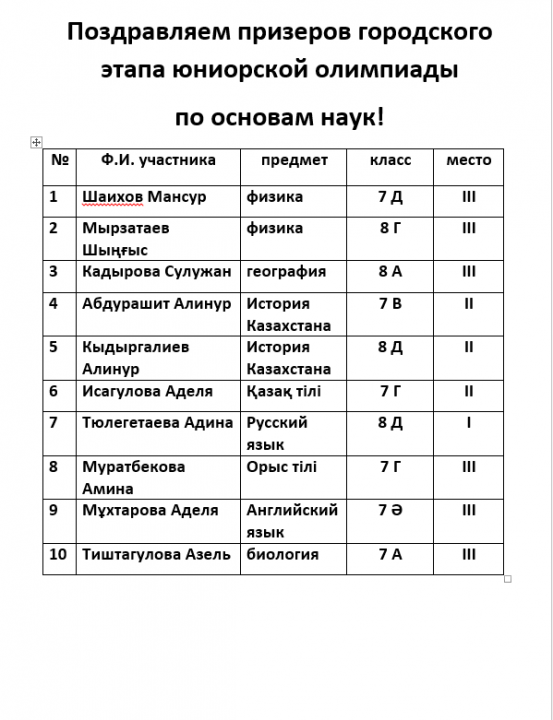 Поздравляем призеров городского этапа юниорской олимпиады

по основам наук!

| № | Ф.И. участника | предмет | класс | место |
|---|---|---|---|---|
| 1 | Шаихов Мансур | физика | 7 Д | III |
| 2 | Мырзатаев Шыңғыс | физика | 8 Г | III |
| 3 | Кадырова Сулужан | география | 8 А | III |
| 4 | Абдурашит Алинур | История Казахстана | 7 В | II |
| 5 | Кыдыргалиев Алинур | История Казахстана | 8 Д | II |
| 6 | Исагулова Аделя | Қазақ тілі | 7 Г | II |
| 7 | Тюлегетаева Адина | Русский язык | 8 Д | I |
| 8 | Муратбекова Амина | Орыс тілі | 7 Г | III |
| 9 | Мұхтарова Аделя | Английский язык | 7 Ә | III |
| 10 | Тиштагулова Азель | биология | 7 А | III |